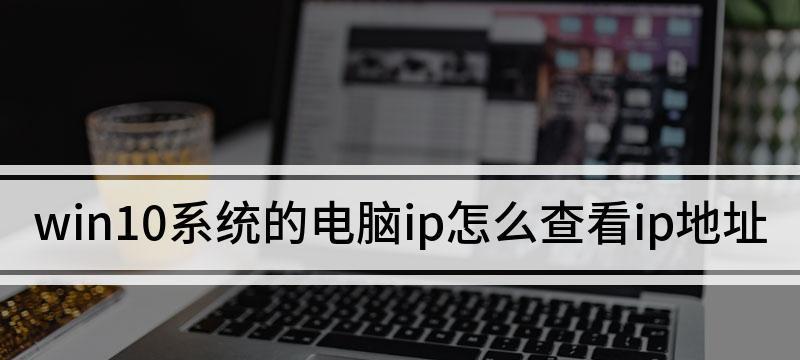 win10系统的电脑ip怎么查看ip地址